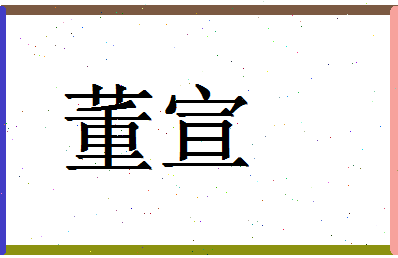 董宣